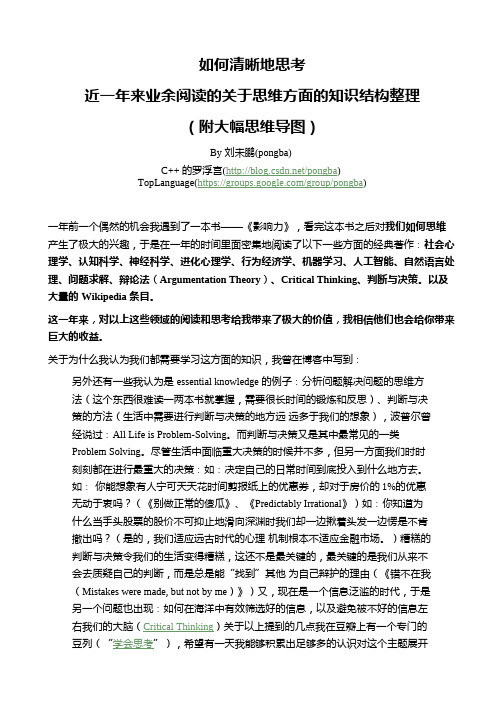 如何清晰地思考

近一年来业余阅读的关于思维方面的知识结构整理

（附大幅思维导图）

By 刘未鹏(pongba)

C++ 的罗浮宫(http://blog.csdn.net/pongba)

TopLanguage(https://groups.google.com/group/pongba)

一年前一个偶然的机会我遇到了一本书——《影响力》，看完这本书之后对我们如何思维产生了极大的兴趣，于是在一年的时间里面密集地阅读了以下一些方面的经典著作：社会心理学、认知科学、神经科学、进化心理学、行为经济学、机器学习、人工智能、自然语言处理、问题求解、辩论法（Argumentation Theory）、Critical Thinking、判断与决策。以及大量的 Wikipedia 条目。

这一年来，对以上这些领域的阅读和思考给我带来了极大的价值，我相信他们也会给你带来巨大的收益。

关于为什么我认为我们都需要学习这方面的知识，我曾在博客中写到：

另外还有一些我认为是 essential knowledge 的例子：分析问题解决问题的思维方法（这个东西很难读一两本书就掌握，需要很长时间的锻炼和反思）、判断与决策的方法（生活中需要进行判断与决策的地方远 远多于我们的想象），波普尔曾经说过：All Life is Problem-Solving。而判断与决策又是其中最常见的一类 Problem Solving。尽管生活中面临重大决策的时候并不多，但另一方面我们时时刻刻都在进行最重大的决策：如：决定自己的日常时间到底投入到什么地方去。如： 你能想象有人宁可天天花时间剪报纸上的优惠券，却对于房价的 1%的优惠无动于衷吗？（《别做正常的傻瓜》、《Predictably Irrational》）如：你知道为什么当手头股票的股价不可抑止地滑向深渊时我们却一边揪着头发一边愣是不肯撤出吗？（是的，我们适应远古时代的心理 机制根本不适应金融市场。）糟糕的判断与决策令我们的生活变得糟糕，这还不是最关键的，最关键的是我们从来不会去质疑自己的判断，而是总是能“找到”其他 为自己辩护的理由（《错不在我（Mistakes were made, but not by me）》）又，现在是一个信息泛滥的时代，于是另一个问题也出现：如何在海洋中有效筛选好的信息，以及避免被不好的信息左右我们的大脑（Critical Thinking）关于以上提到的几点我在豆瓣上有一个专门的豆列（“学会思考”），希望有一天我能够积累出足够多的认识对这个主题展开